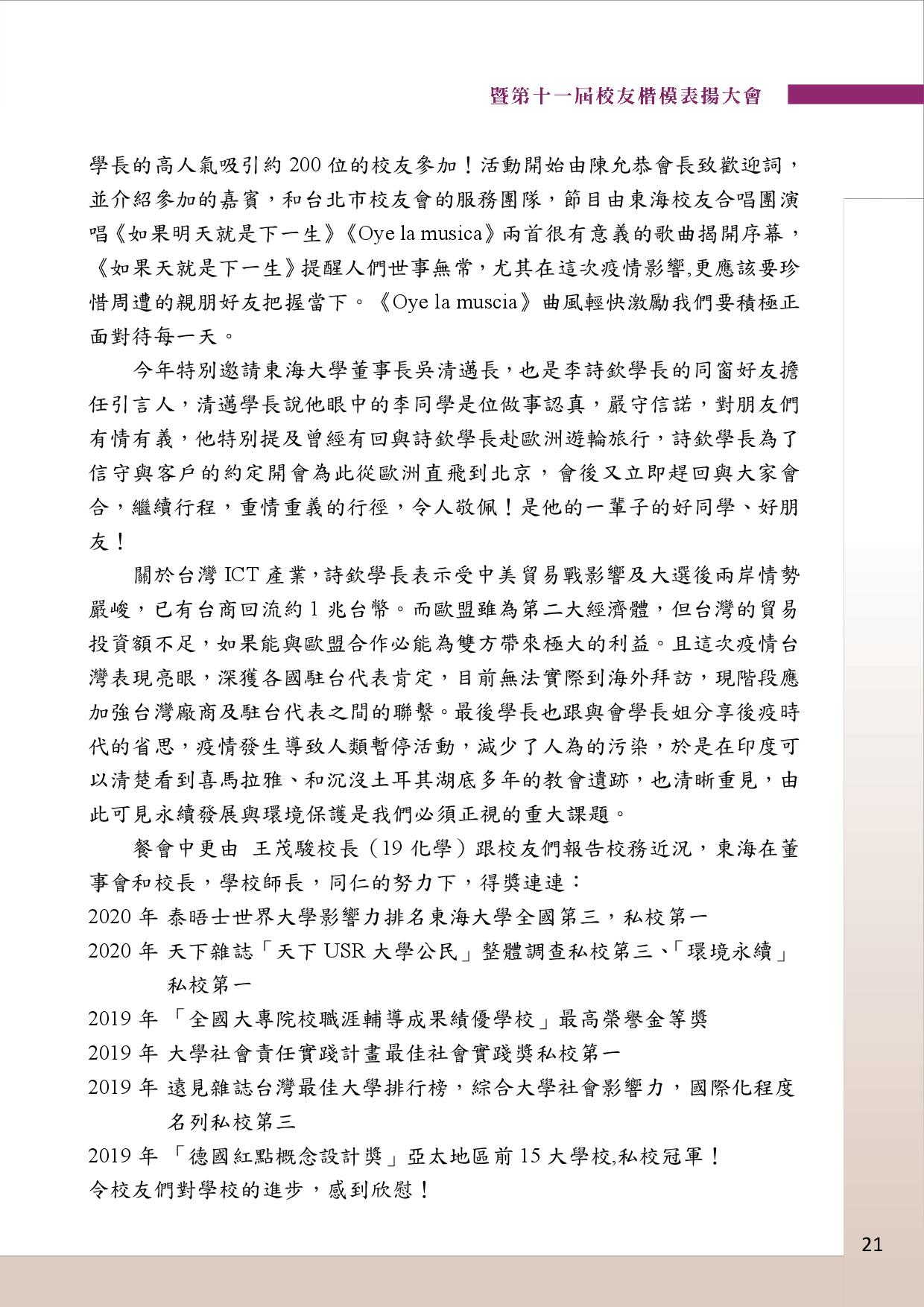 暨第十一屆校友楷模表揚大會

學長的高人氣吸引約 200 位的校友參加！活動開始由陳允恭會長致歡迎詞，並介紹參加的嘉賓，和台北市校友會的服務團隊，節目由東海校友合唱團演唱《如果明天就是下一生》《Oye la musica》兩首很有意義的歌曲揭開序幕，《如果天就是下一生》提醒人們世事無常，尤其在這次疫情影響,更應該要珍惜周遭的親朋好友把握當下。《Oye la muscia》曲風輕快激勵我們要積極正面對待每一天。

今年特別邀請東海大學董事長吳清邁長，也是李詩欽學長的同窗好友擔任引言人，清邁學長說他眼中的李同學是位做事認真，嚴守信諾，對朋友們有情有義，他特別提及曾經有回與詩欽學長赴歐洲遊輪旅行，詩欽學長為了信守與客戶的約定開會為此從歐洲直飛到北京，會後又立即趕回與大家會合，繼續行程，重情重義的行徑，令人敬佩！是他的一輩子的好同學、好朋友！

關於台灣 ICT 產業，詩欽學長表示受中美貿易戰影響及大選後兩岸情勢嚴峻，已有台商回流約 1 兆台幣。而歐盟雖為第二大經濟體，但台灣的貿易投資額不足，如果能與歐盟合作必能為雙方帶來極大的利益。且這次疫情台灣表現亮眼，深獲各國駐台代表肯定，目前無法實際到海外拜訪，現階段應加強台灣廠商及駐台代表之間的聯繫。最後學長也跟與會學長姐分享後疫時代的省思，疫情發生導致人類暫停活動，減少了人為的污染，於是在印度可以清楚看到喜馬拉雅、和沉沒土耳其湖底多年的教會遺跡，也清晰重見，由此可見永續發展與環境保護是我們必須正視的重大課題。

餐會中更由 王茂駿校長（19 化學）跟校友們報告校務近況，東海在董事會和校長，學校師長，同仁的努力下，得獎連連：
2020 年 泰晤士世界大學影響力排名東海大學全國第三，私校第一
2020 年 天下雜誌「天下 USR 大學公民」整體調查私校第三、「環境永續」私校第一
2019 年 「全國大專院校職涯輔導成果績優學校」最高榮譽金等獎
2019 年 大學社會責任實踐計畫最佳社會實踐獎私校第一
2019 年 遠見雜誌台灣最佳大學排行榜，綜合大學社會影響力，國際化程度名列私校第三
2019 年 「德國紅點概念設計獎」亞太地區前 15 大學校,私校冠軍！
令校友們對學校的進步，感到欣慰！

21